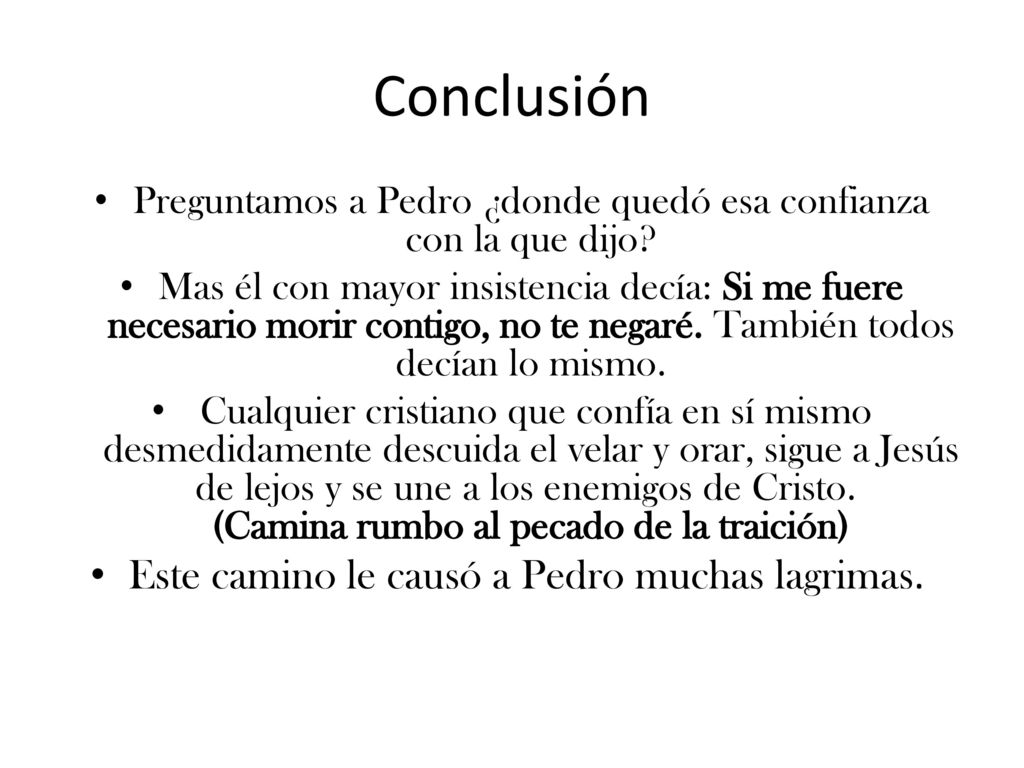 Conclusión

• Preguntamos a Pedro ¿donde quedó esa confianza con la que dijo?

• Mas él con mayor insistencia decía: Si me fuere necesario morir contigo, no te negaré. También todos decían lo mismo.

• Cualquier cristiano que confía en sí mismo desmedidamente descuida el velar y orar, sigue a Jesús de lejos y se une a los enemigos de Cristo. (Camina rumbo al pecado de la traición)

• Este camino le causó a Pedro muchas lagrimas.